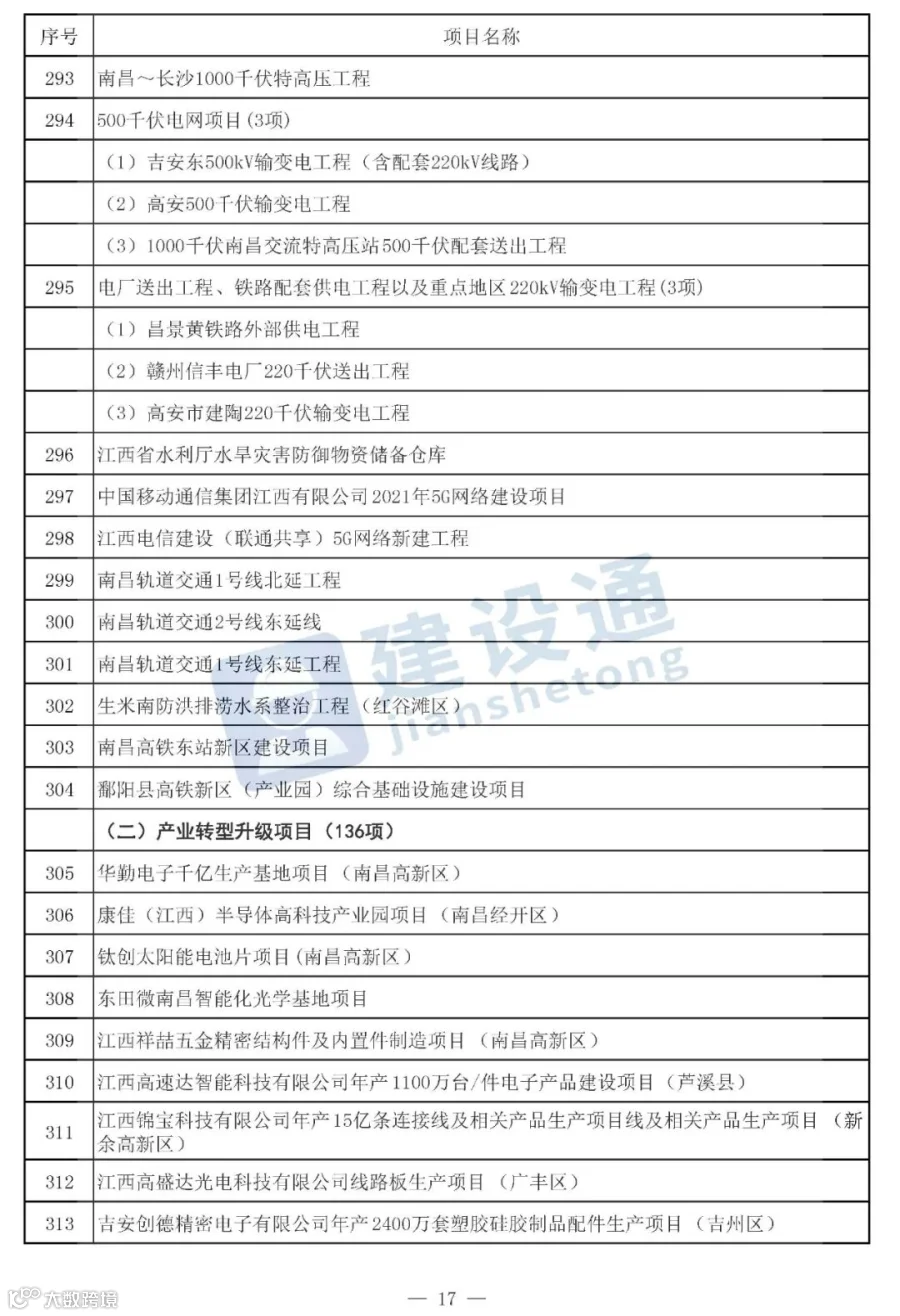 | 序号 | 项目名称 |
|---|---|
| 293 | 南昌～长沙1000千伏特高压工程 |
| 294 | 500千伏电网项目(3项) |
| | （1）吉安东500kV输变电工程（含配套220kV线路） |
| | （2）高安500千伏输变电工程 |
| | （3）1000千伏南昌交流特高压站500千伏配套送出工程 |
| 295 | 电厂送出工程、铁路配套供电工程以及重点地区220kV输变电工程(3项) |
| | （1）昌景黄铁路外部供电工程 |
| | （2）赣州信丰电厂220千伏送出工程 |
| | （3）高安市建陶220千伏输变电工程 |
| 296 | 江西省水利厅水旱灾害防御物资储备仓库 |
| 297 | 中国移动通信集团江西有限公司2021年5G网络建设项目 |
| 298 | 江西电信建设（联通共享）5G网络新建工程 |
| 299 | 南昌轨道交通1号线北延工程 |
| 300 | 南昌轨道交通2号线东延线 |
| 301 | 南昌轨道交通1号线东延工程 |
| 302 | 生米南防洪排涝水系整治工程（红谷滩区） |
| 303 | 南昌高铁东站新区建设项目 |
| 304 | 鄱阳县高铁新区（产业园）综合基础设施建设项目 |
| | （二）产业转型升级项目（136项） |
| 305 | 华勤电子千亿生产基地项目（南昌高新区） |
| 306 | 康佳（江西）半导体高科技产业园项目（南昌经开区） |
| 307 | 钛创太阳能电池片项目(南昌高新区) |
| 308 | 东田微南昌智能化光学基地项目 |
| 309 | 江西祥喆五金精密结构件及内置件制造项目（南昌高新区） |
| 310 | 江西高速达智能科技有限公司年产1100万台/件电子产品建设项目（芦溪县） |
| 311 | 江西锦宝科技有限公司年产15亿条连接线及相关产品生产项目线及相关产品生产项目（新余高新区） |
| 312 | 江西高盛达光电科技有限公司线路板生产项目（广丰区） |
| 313 | 吉安创德精密电子有限公司年产2400万套塑胶硅胶制品配件生产项目（吉州区） |

建设通 jianshetong

大数跨境

— 17 —